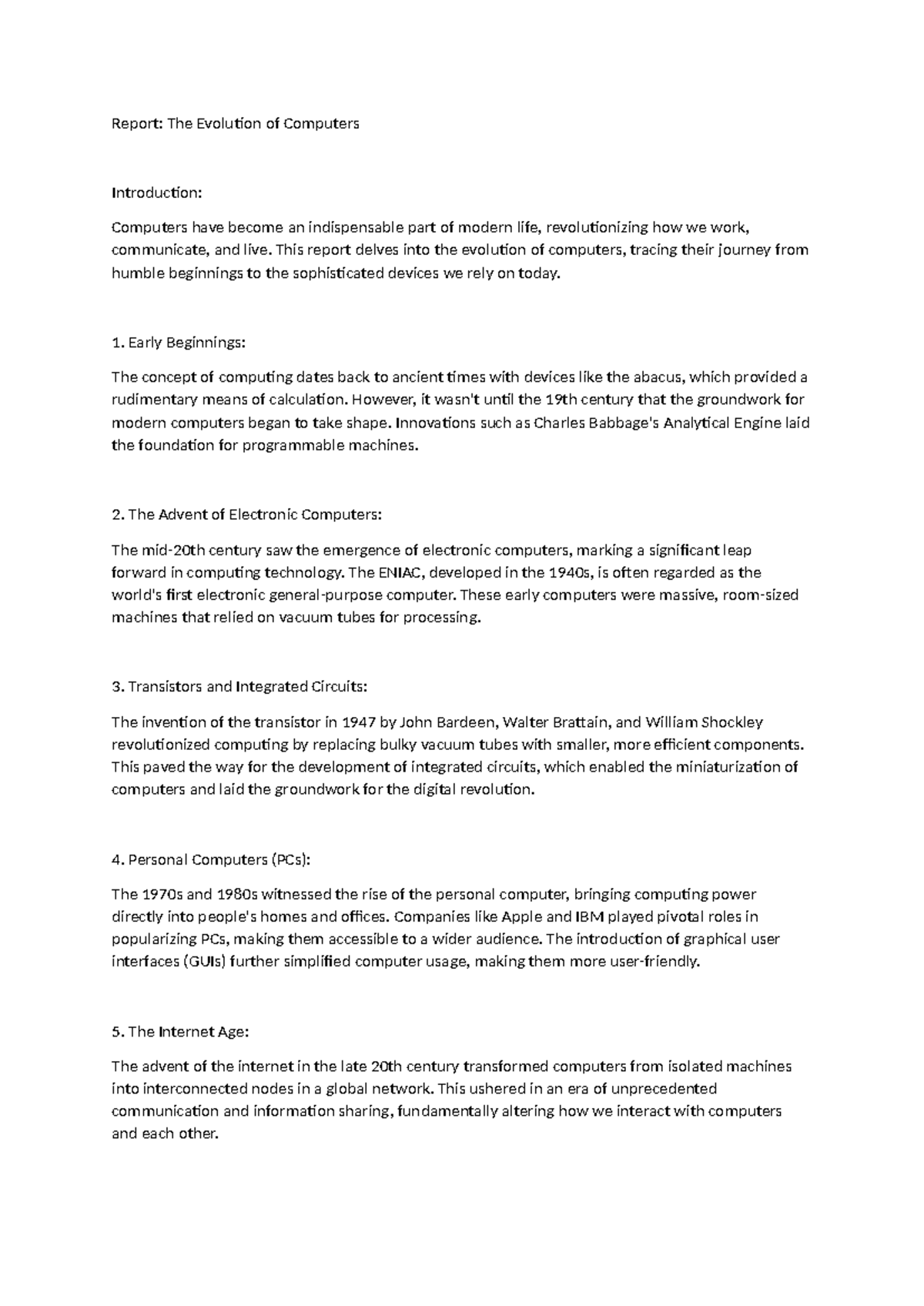 Report: The Evolution of Computers

Introduction:

Computers have become an indispensable part of modern life, revolutionizing how we work, communicate, and live. This report delves into the evolution of computers, tracing their journey from humble beginnings to the sophisticated devices we rely on today.

1. Early Beginnings:

The concept of computing dates back to ancient times with devices like the abacus, which provided a rudimentary means of calculation. However, it wasn't until the 19th century that the groundwork for modern computers began to take shape. Innovations such as Charles Babbage's Analytical Engine laid the foundation for programmable machines.

2. The Advent of Electronic Computers:

The mid-20th century saw the emergence of electronic computers, marking a significant leap forward in computing technology. The ENIAC, developed in the 1940s, is often regarded as the world's first electronic general-purpose computer. These early computers were massive, room-sized machines that relied on vacuum tubes for processing.

3. Transistors and Integrated Circuits:

The invention of the transistor in 1947 by John Bardeen, Walter Brattain, and William Shockley revolutionized computing by replacing bulky vacuum tubes with smaller, more efficient components. This paved the way for the development of integrated circuits, which enabled the miniaturization of computers and laid the groundwork for the digital revolution.

4. Personal Computers (PCs):

The 1970s and 1980s witnessed the rise of the personal computer, bringing computing power directly into people's homes and offices. Companies like Apple and IBM played pivotal roles in popularizing PCs, making them accessible to a wider audience. The introduction of graphical user interfaces (GUIs) further simplified computer usage, making them more user-friendly.

5. The Internet Age:

The advent of the internet in the late 20th century transformed computers from isolated machines into interconnected nodes in a global network. This ushered in an era of unprecedented communication and information sharing, fundamentally altering how we interact with computers and each other.